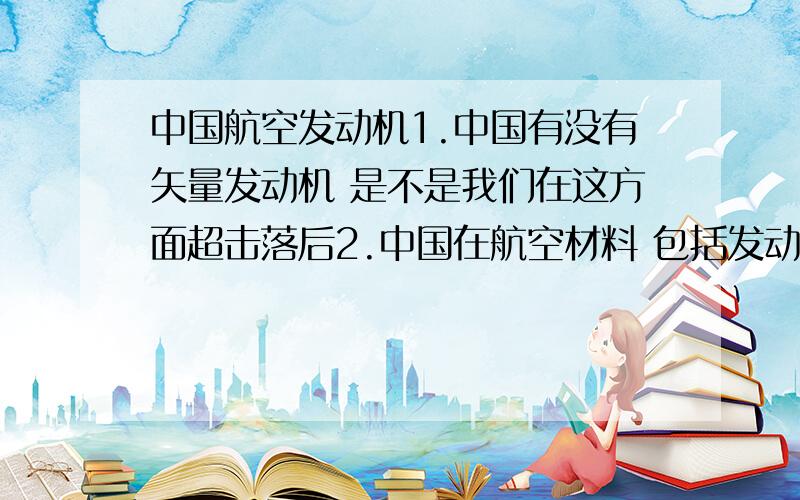 中国航空发动机1.中国有没有矢量发动机 是不是我们在这方面超击落后2.中国在航空材料 包括发动